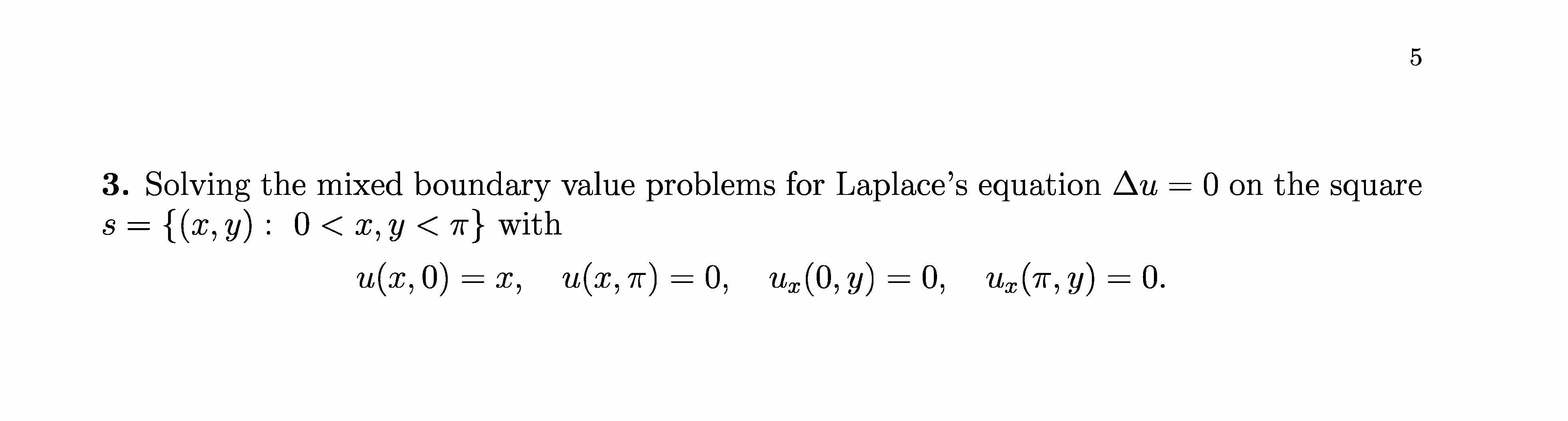 5

3. Solving the mixed boundary value problems for Laplace's equation $\Delta u = 0$ on the square $s = \{(x, y) : 0 < x, y < \pi\}$ with

$u(x, 0) = x, \quad u(x, \pi) = 0, \quad u_x(0, y) = 0, \quad u_x(\pi, y) = 0.$